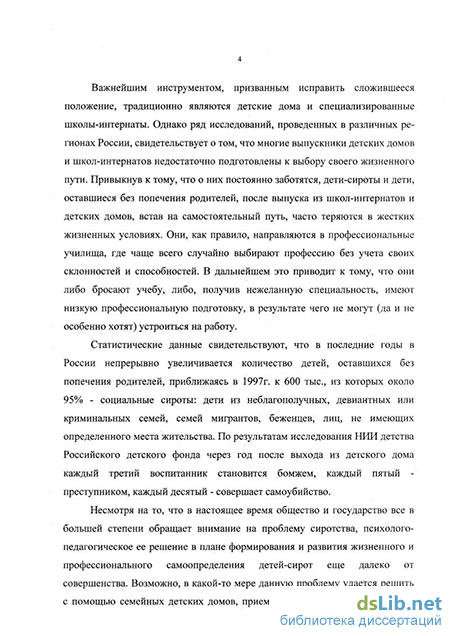 4

Важнейшим инструментом, призванным исправить сложившееся положение, традиционно являются детские дома и специализированные школы-интернаты. Однако ряд исследований, проведенных в различных регионах России, свидетельствует о том, что многие выпускники детских домов и школ-интернатов недостаточно подготовлены к выбору своего жизненного пути. Привыкнув к тому, что о них постоянно заботятся, дети-сироты и дети, оставшиеся без попечения родителей, после выпуска из школ-интернатов и детских домов, встав на самостоятельный путь, часто теряются в жестких жизненных условиях. Они, как правило, направляются в профессиональные училища, где чаще всего случайно выбирают профессию без учета своих склонностей и способностей. В дальнейшем это приводит к тому, что они либо бросают учебу, либо, получив нежеланную специальность, имеют низкую профессиональную подготовку, в результате чего не могут (да и не особенно хотят) устроиться на работу.

Статистические данные свидетельствуют, что в последние годы в России непрерывно увеличивается количество детей, оставшихся без попечения родителей, приближаясь в 1997г. к 600 тыс., из которых около 95% - социальные сироты: дети из неблагополучных, девиантных или криминальных семей, семей мигрантов, беженцев, лиц, не имеющих определенного места жительства. По результатам исследования НИИ детства Российского детского фонда через год после выхода из детского дома каждый третий воспитанник становится бомжем, каждый пятый - преступником, каждый десятый - совершает самоубийство.

Несмотря на то, что в настоящее время общество и государство все в большей степени обращает внимание на проблему сиротства, психолого-педагогическое ее решение в плане формирования и развития жизненного и профессионального самоопределения детей-сирот еще далеко от совершенства. Возможно, в какой-то мере данную проблему удается решить с помощью семейных детских домов, прием

dsLib.net
библиотека диссертаций